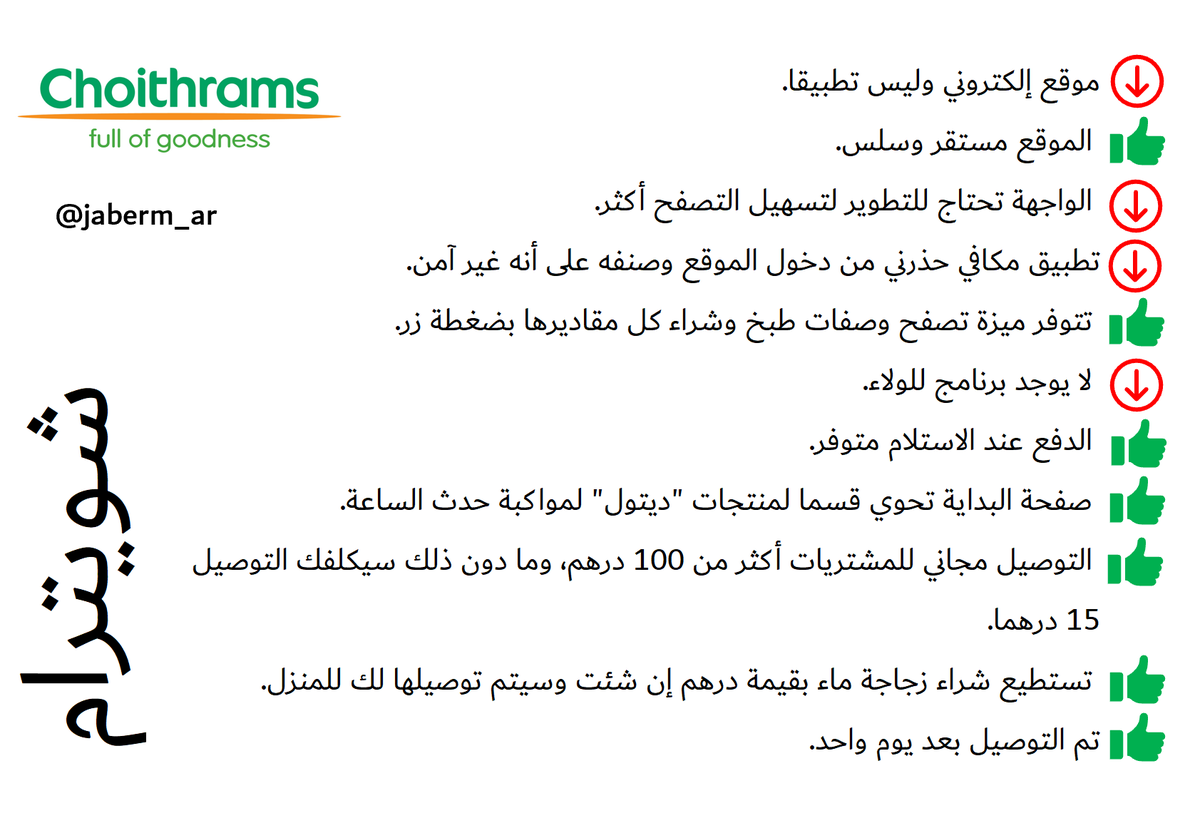 Choithrams
full of goodness

@jaberm_ar

شويترام

موقع إلكتروني وليس تطبيقا.
الموقع مستقر وسلس.
الواجهة تحتاج للتطوير لتسهيل التصفح أكثر.
تطبيق مكافي حذرني من دخول الموقع وصنفه على أنه غير آمن.
تتوفر ميزة تصفح وصفات طبخ وشراء كل مقاديرها بضغطة زر.
لا يوجد برنامج للولاء.
الدفع عند الاستلام متوفر.
صفحة البداية تحوي قسما لمنتجات "ديتول" لمواكبة حدث الساعة.
التوصيل مجاني للمشتريات أكثر من 100 درهم، وما دون ذلك سيكلفك التوصيل 15 درهما.
تستطيع شراء زجاجة ماء بقيمة درهم إن شئت وسيتم توصيلها لك للمنزل.
تم التوصيل بعد يوم واحد.